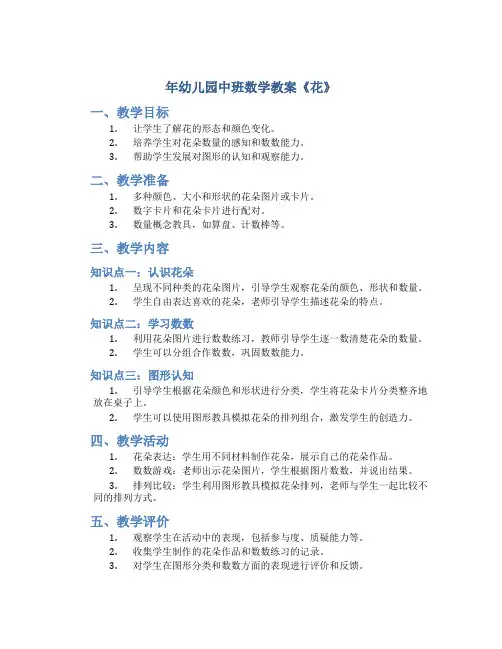 年幼儿园中班数学教案《花》

一、教学目标

1. 让学生了解花的形态和颜色变化。
2. 培养学生对花朵数量的感知和数数能力。
3. 帮助学生发展对图形的认知和观察能力。

二、教学准备

1. 多种颜色、大小和形状的花朵图片或卡片。
2. 数字卡片和花朵卡片进行配对。
3. 数量概念教具，如算盘、计数棒等。

三、教学内容

知识点一：认识花朵

1. 呈现不同种类的花朵图片，引导学生观察花朵的颜色、形状和数量。
2. 学生自由表达喜欢的花朵，老师引导学生描述花朵的特点。

知识点二：学习数数

1. 利用花朵图片进行数数练习，教师引导学生逐一数清楚花朵的数量。
2. 学生可以分组合作数数，巩固数数能力。

知识点三：图形认知

1. 引导学生根据花朵颜色和形状进行分类，学生将花朵卡片分类整齐地放在桌子上。
2. 学生可以使用图形教具模拟花朵的排列组合，激发学生的创造力。

四、教学活动

1. 花朵表达：学生用不同材料制作花朵，展示自己的花朵作品。
2. 数数游戏：老师出示花朵图片，学生根据图片数数，并说出结果。
3. 排列比较：学生利用图形教具模拟花朵排列，老师与学生一起比较不同的排列方式。

五、教学评价

1. 观察学生在活动中的表现，包括参与度、质疑能力等。
2. 收集学生制作的花朵作品和数数练习的记录。
3. 对学生在图形分类和数数方面的表现进行评价和反馈。